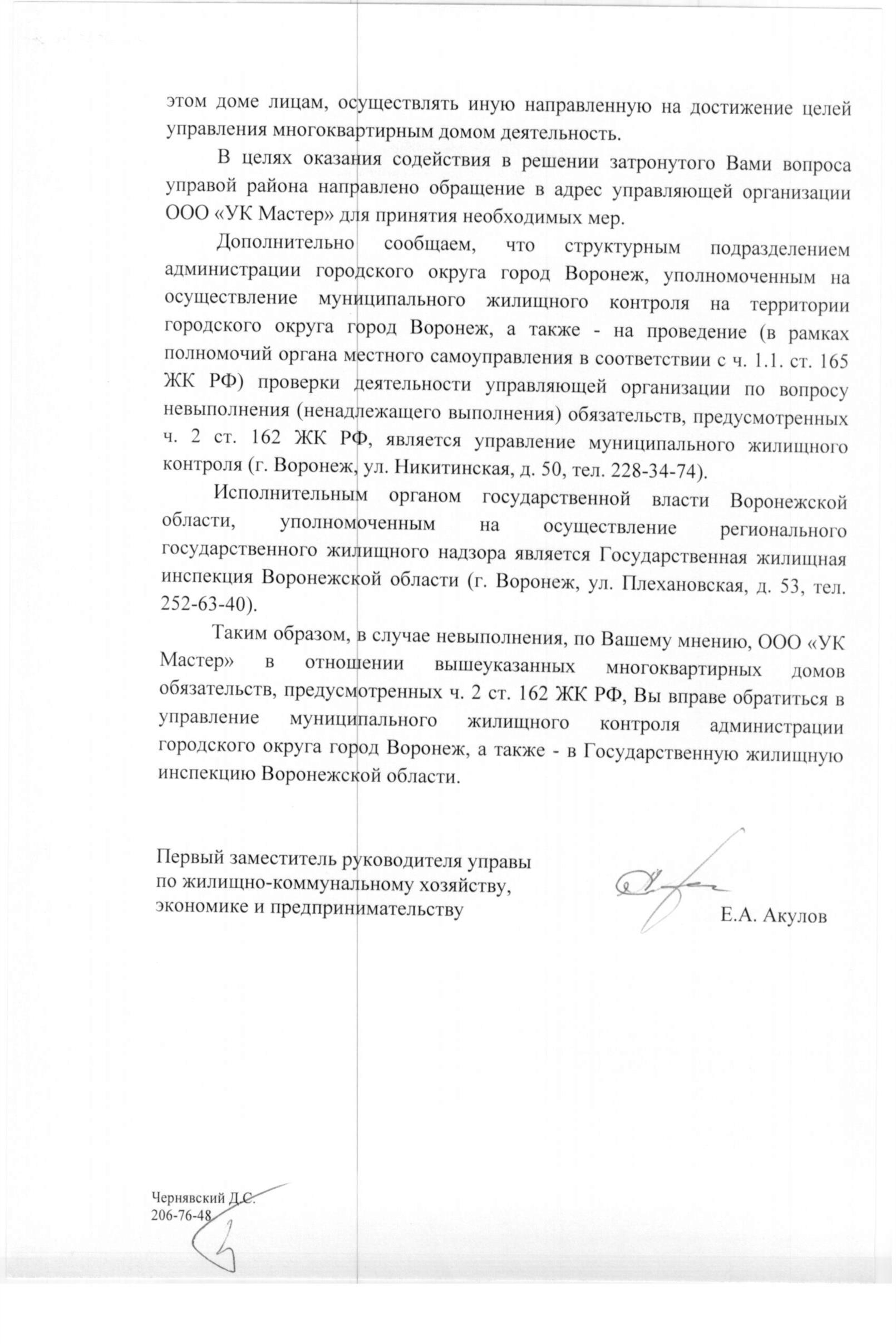 этом доме лицам, осуществлять иную направленную на достижение целей управления многоквартирным домом деятельность.

В целях оказания содействия в решении затронутого Вами вопроса управой района направлено обращение в адрес управляющей организации ООО «УК Мастер» для принятия необходимых мер.

Дополнительно сообщаем, что структурным подразделением администрации городского округа город Воронеж, уполномоченным на осуществление муниципального жилищного контроля на территории городского округа город Воронеж, а также - на проведение (в рамках полномочий органа местного самоуправления в соответствии с ч. 1.1. ст. 165 ЖК РФ) проверки деятельности управляющей организации по вопросу невыполнения (ненадлежащего выполнения) обязательств, предусмотренных ч. 2 ст. 162 ЖК РФ, является управление муниципального жилищного контроля (г. Воронеж, ул. Никитинская, д. 50, тел. 228-34-74).

Исполнительным органом государственной власти Воронежской области, уполномоченным на осуществление регионального государственного жилищного надзора является Государственная жилищная инспекция Воронежской области (г. Воронеж, ул. Плехановская, д. 53, тел. 252-63-40).

Таким образом, в случае невыполнения, по Вашему мнению, ООО «УК Мастер» в отношении вышеуказанных многоквартирных домов обязательств, предусмотренных ч. 2 ст. 162 ЖК РФ, Вы вправе обратиться в управление муниципального жилищного контроля администрации городского округа город Воронеж, а также - в Государственную жилищную инспекцию Воронежской области.

Первый заместитель руководителя управы
по жилищно-коммунальному хозяйству,
экономике и предпринимательству

Е.А. Акулов

Чернявский Д.С.
206-76-48